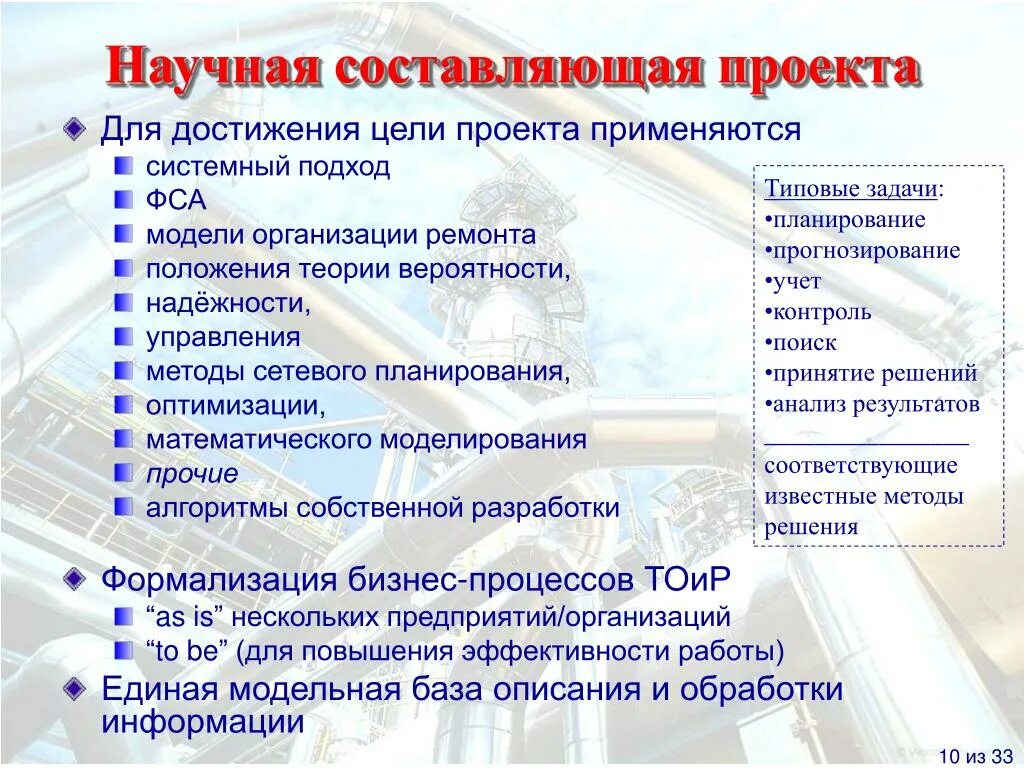 Научная составляющая проекта

Для достижения цели проекта применяются
системный подход
ФСА
модели организации ремонта
положения теории вероятности,
надёжности,
управления
методы сетевого планирования,
оптимизации,
математического моделирования
прочие
алгоритмы собственной разработки

Типовые задачи:
•планирование
•прогнозирование
•учет
•контроль
•поиск
•принятие решений
•анализ результатов
________________
соответствующие известные методы решения

Формализация бизнес-процессов ТОиР
“as is” нескольких предприятий/организаций
“to be” (для повышения эффективности работы)

Единая модельная база описания и обработки информации

10 из 33